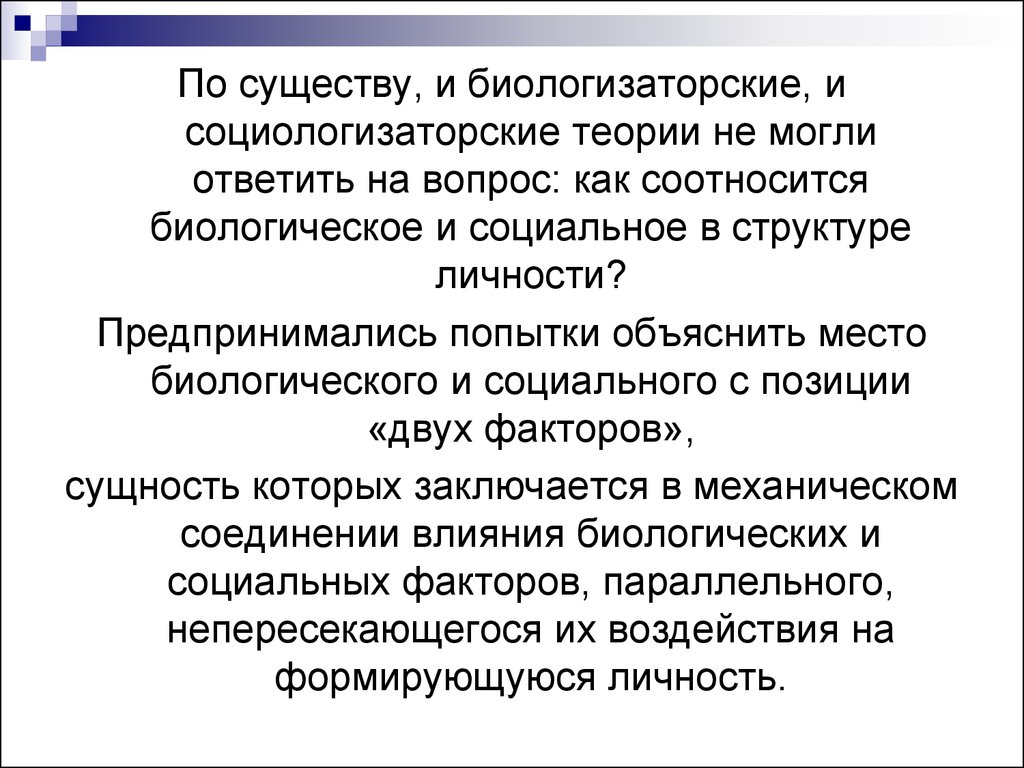 По существу, и биологизаторские, и социологизаторские теории не могли ответить на вопрос: как соотносится биологическое и социальное в структуре личности?

Предпринимались попытки объяснить место биологического и социального с позиции «двух факторов»,

сущность которых заключается в механическом соединении влияния биологических и социальных факторов, параллельного, непересекающегося их воздействия на формирующуюся личность.